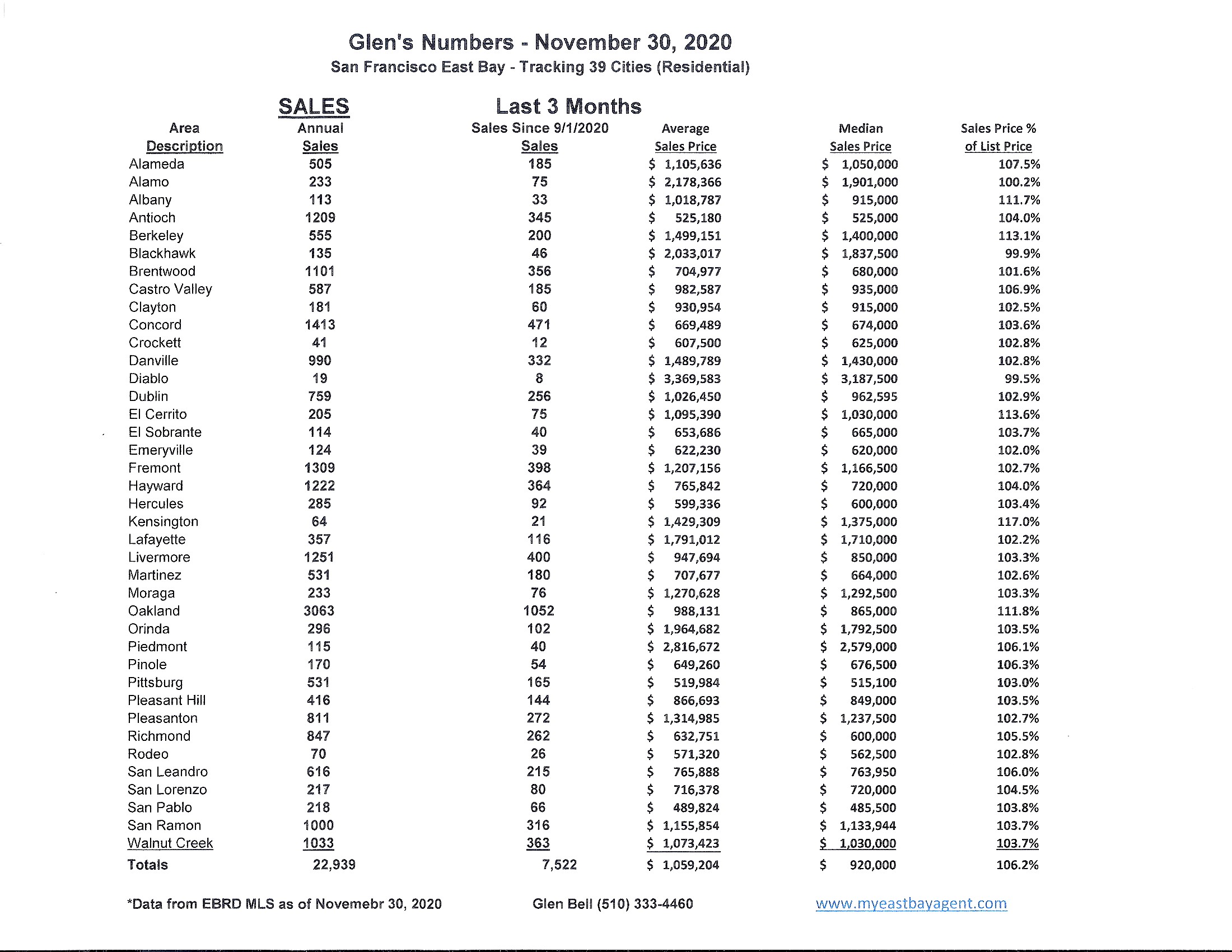 Glen's Numbers - November 30, 2020
San Francisco East Bay - Tracking 39 Cities (Residential)

SALES Last 3 Months

| Area Description | Annual Sales | Sales Since 9/1/2020 Sales | Average Sales Price | Median Sales Price | Sales Price % of List Price |
|---|---|---|---|---|---|
| Alameda | 505 | 185 | $ 1,105,636 | $ 1,050,000 | 107.5% |
| Alamo | 233 | 75 | $ 2,178,366 | $ 1,901,000 | 100.2% |
| Albany | 113 | 33 | $ 1,018,787 | $ 915,000 | 111.7% |
| Antioch | 1209 | 345 | $ 525,180 | $ 525,000 | 104.0% |
| Berkeley | 555 | 200 | $ 1,499,151 | $ 1,400,000 | 113.1% |
| Blackhawk | 135 | 46 | $ 2,033,017 | $ 1,837,500 | 99.9% |
| Brentwood | 1101 | 356 | $ 704,977 | $ 680,000 | 101.6% |
| Castro Valley | 587 | 185 | $ 982,587 | $ 935,000 | 106.9% |
| Clayton | 181 | 60 | $ 930,954 | $ 915,000 | 102.5% |
| Concord | 1413 | 471 | $ 669,489 | $ 674,000 | 103.6% |
| Crockett | 41 | 12 | $ 607,500 | $ 625,000 | 102.8% |
| Danville | 990 | 332 | $ 1,489,789 | $ 1,430,000 | 102.8% |
| Diablo | 19 | 8 | $ 3,369,583 | $ 3,187,500 | 99.5% |
| Dublin | 759 | 256 | $ 1,026,450 | $ 962,595 | 102.9% |
| El Cerrito | 205 | 75 | $ 1,095,390 | $ 1,030,000 | 113.6% |
| El Sobrante | 114 | 40 | $ 653,686 | $ 665,000 | 103.7% |
| Emeryville | 124 | 39 | $ 622,230 | $ 620,000 | 102.0% |
| Fremont | 1309 | 398 | $ 1,207,156 | $ 1,166,500 | 102.7% |
| Hayward | 1222 | 364 | $ 765,842 | $ 720,000 | 104.0% |
| Hercules | 285 | 92 | $ 599,336 | $ 600,000 | 103.4% |
| Kensington | 64 | 21 | $ 1,429,309 | $ 1,375,000 | 117.0% |
| Lafayette | 357 | 116 | $ 1,791,012 | $ 1,710,000 | 102.2% |
| Livermore | 1251 | 400 | $ 947,694 | $ 850,000 | 103.3% |
| Martinez | 531 | 180 | $ 707,677 | $ 664,000 | 102.6% |
| Moraga | 233 | 76 | $ 1,270,628 | $ 1,292,500 | 103.3% |
| Oakland | 3063 | 1052 | $ 988,131 | $ 865,000 | 111.8% |
| Orinda | 296 | 102 | $ 1,964,682 | $ 1,792,500 | 103.5% |
| Piedmont | 115 | 40 | $ 2,816,672 | $ 2,579,000 | 106.1% |
| Pinole | 170 | 54 | $ 649,260 | $ 676,500 | 106.3% |
| Pittsburg | 531 | 165 | $ 519,984 | $ 515,100 | 103.0% |
| Pleasant Hill | 416 | 144 | $ 866,693 | $ 849,000 | 103.5% |
| Pleasanton | 811 | 272 | $ 1,314,985 | $ 1,237,500 | 102.7% |
| Richmond | 847 | 262 | $ 632,751 | $ 600,000 | 105.5% |
| Rodeo | 70 | 26 | $ 571,320 | $ 562,500 | 102.8% |
| San Leandro | 616 | 215 | $ 765,888 | $ 763,950 | 106.0% |
| San Lorenzo | 217 | 80 | $ 716,378 | $ 720,000 | 104.5% |
| San Pablo | 218 | 66 | $ 489,824 | $ 485,500 | 103.8% |
| San Ramon | 1000 | 316 | $ 1,155,854 | $ 1,133,944 | 103.7% |
| Walnut Creek | 1033 | 363 | $ 1,073,423 | $ 1,030,000 | 103.7% |
| Totals | 22,939 | 7,522 | $ 1,059,204 | $ 920,000 | 106.2% |

*Data from EBRD MLS as of Novemebr 30, 2020 Glen Bell (510) 333-4460 www.myeastbayagent.com